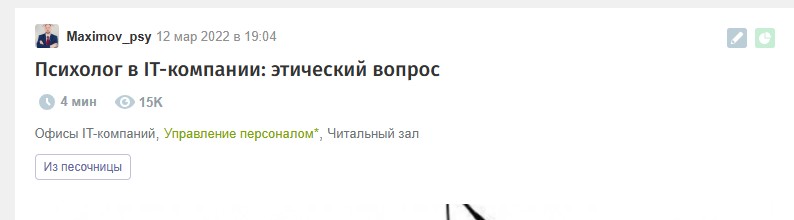 Maximov_psy 12 мар 2022 в 19:04

Психолог в IT-компании: этический вопрос

4 мин 15K

Офисы IT-компаний, Управление персоналом*, Читальный зал

Из песочницы